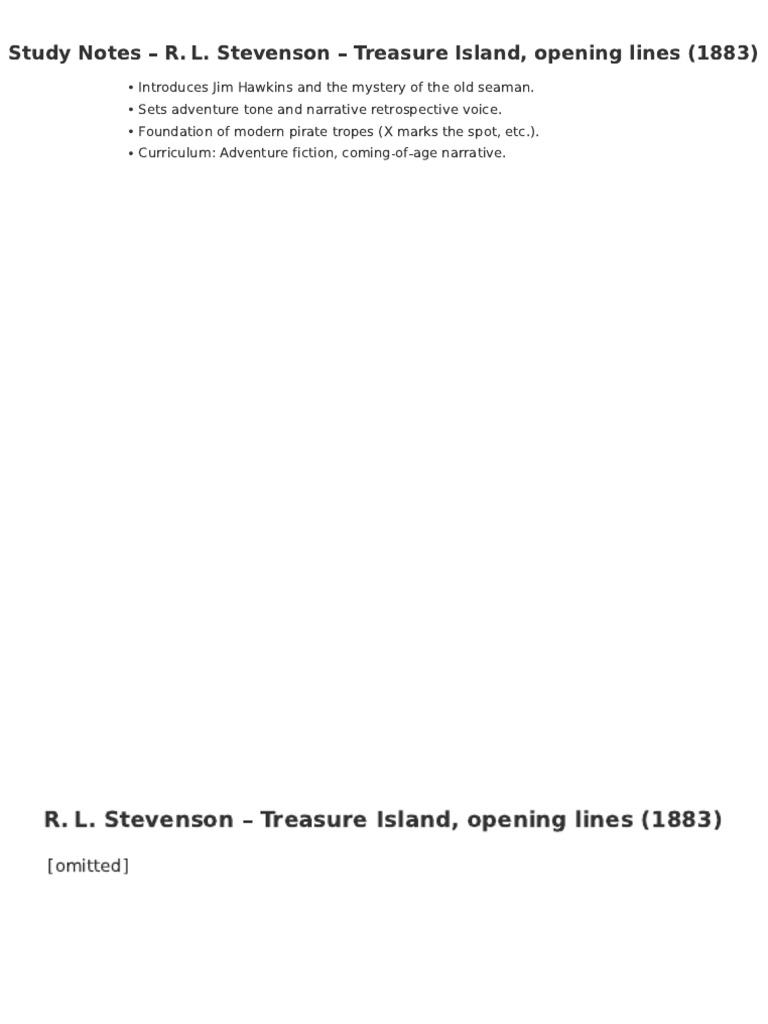 Study Notes – R. L. Stevenson – Treasure Island, opening lines (1883)

• Introduces Jim Hawkins and the mystery of the old seaman.
• Sets adventure tone and narrative retrospective voice.
• Foundation of modern pirate tropes (X marks the spot, etc.).
• Curriculum: Adventure fiction, coming-of-age narrative.

R. L. Stevenson – Treasure Island, opening lines (1883)

[omitted]